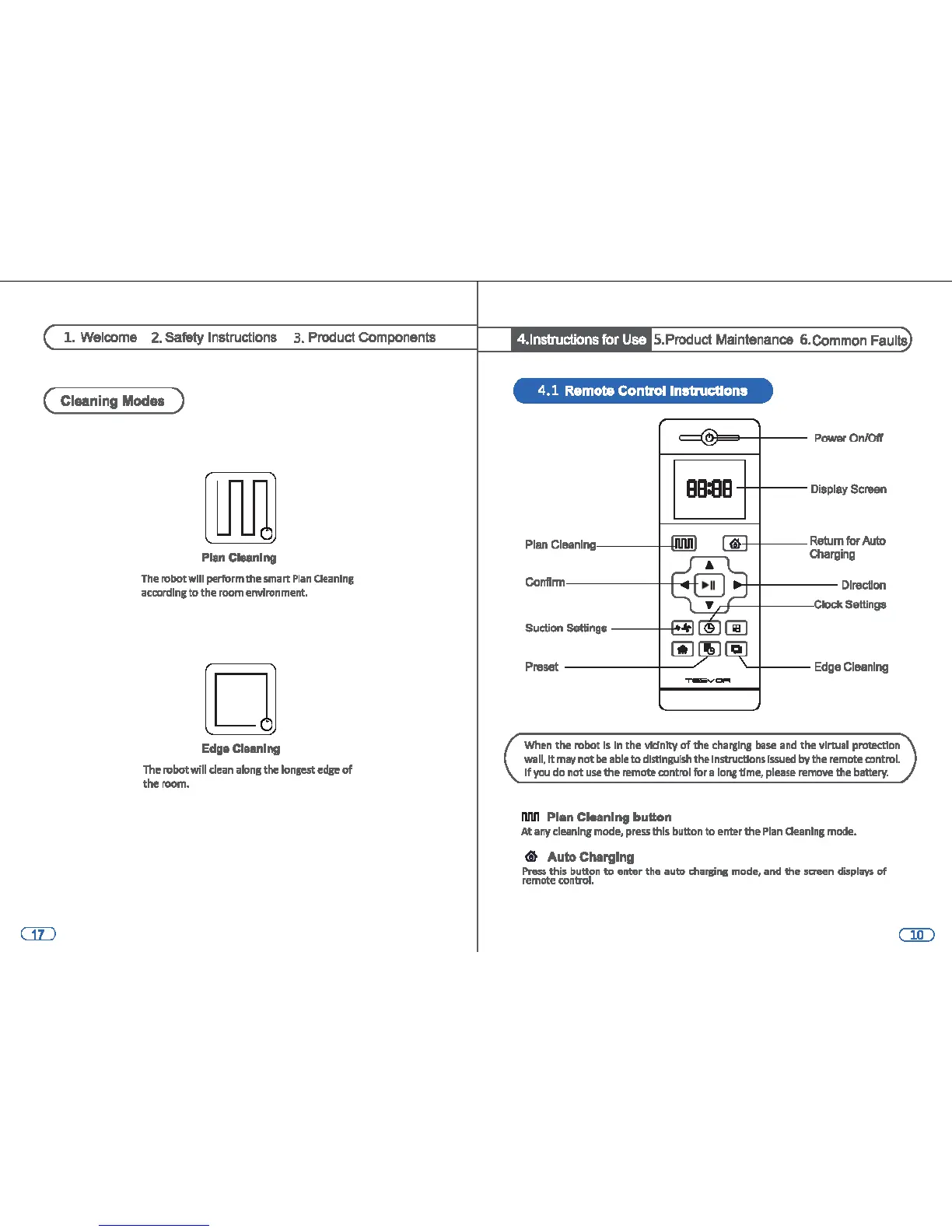 1. Welcome 2. Safety Instructions 3. Product Components

Cleaning Modes

Plan Cleaning

The robot will perform the smart Plan Cleaning according to the room environment.

Edge Cleaning

The robot will clean along the longest edge of the room.

17

4.Instructions for Use 5.Product Maintenance 6.Common Faults

4.1 Remote Control Instructions

Power On/Off

88:88

Display Screen

Plan Cleaning

Return for Auto Charging

Confirm

Direction

Clock Settings

Suction Settings

Preset

Edge Cleaning

TESVOR

When the robot is in the vicinity of the charging base and the virtual protection wall, it may not be able to distinguish the instructions issued by the remote control. If you do not use the remote control for a long time, please remove the battery.

Plan Cleaning button

At any cleaning mode, press this button to enter the Plan Cleaning mode.

Auto Charging

Press this button to enter the auto charging mode, and the screen displays of remote control.

10